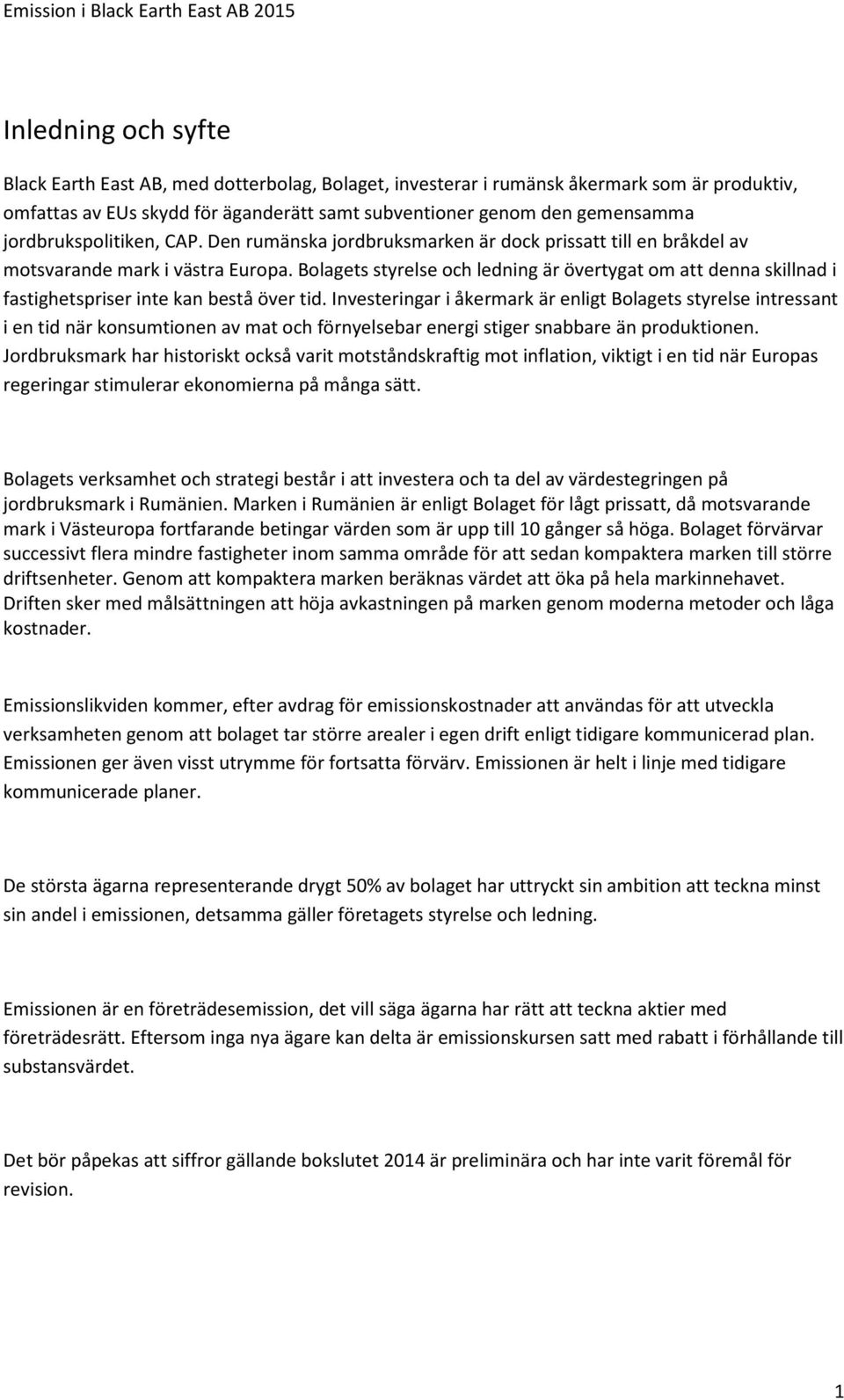 Emission i Black Earth East AB 2015

Inledning och syfte

Black Earth East AB, med dotterbolag, Bolaget, investerar i rumänsk åkermark som är produktiv, omfattas av EUs skydd för äganderätt samt subventioner genom den gemensamma jordbrukspolitiken, CAP. Den rumänska jordbruksmarken är dock prissatt till en bråkdel av motsvarande mark i västra Europa. Bolagets styrelse och ledning är övertygat om att denna skillnad i fastighetspriser inte kan bestå över tid. Investeringar i åkermark är enligt Bolagets styrelse intressant i en tid när konsumtionen av mat och förnyelsebar energi stiger snabbare än produktionen. Jordbruksmark har historiskt också varit motståndskraftig mot inflation, viktigt i en tid när Europas regeringar stimulerar ekonomierna på många sätt.

Bolagets verksamhet och strategi består i att investera och ta del av värdestegringen på jordbruksmark i Rumänien. Marken i Rumänien är enligt Bolaget för lågt prissatt, då motsvarande mark i Västeuropa fortfarande betingar värden som är upp till 10 gånger så höga. Bolaget förvärvar successivt flera mindre fastigheter inom samma område för att sedan kompaktera marken till större driftsenheter. Genom att kompaktera marken beräknas värdet att öka på hela markinnehavet. Driften sker med målsättningen att höja avkastningen på marken genom moderna metoder och låga kostnader.

Emissionslikviden kommer, efter avdrag för emissionskostnader att användas för att utveckla verksamheten genom att bolaget tar större arealer i egen drift enligt tidigare kommunicerad plan. Emissionen ger även visst utrymme för fortsatta förvärv. Emissionen är helt i linje med tidigare kommunicerade planer.

De största ägarna representerande drygt 50% av bolaget har uttryckt sin ambition att teckna minst sin andel i emissionen, detsamma gäller företagets styrelse och ledning.

Emissionen är en företrädesemission, det vill säga ägarna har rätt att teckna aktier med företrädesrätt. Eftersom inga nya ägare kan delta är emissionskursen satt med rabatt i förhållande till substansvärdet.

Det bör påpekas att siffror gällande bokslutet 2014 är preliminära och har inte varit föremål för revision.

1